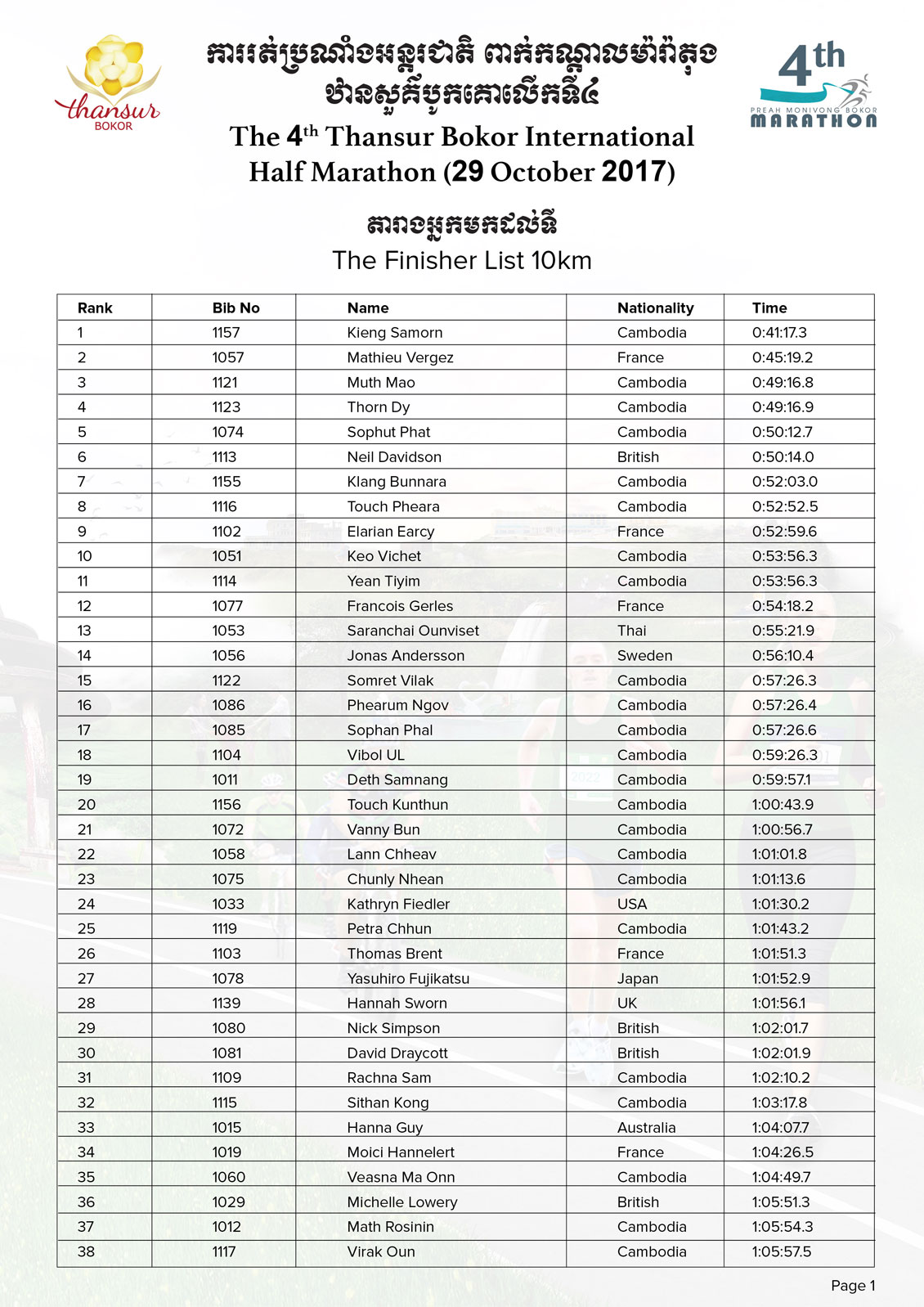 thansur
BOKOR

ការរត់ប្រណាំងអន្តរជាតិ ពាក់កណ្តាលម៉ារ៉ាតុង ថានសួគ៌បូកគោលើកទី៤

The 4th Thansur Bokor International Half Marathon (29 October 2017)

4th
PREAH MONIVONG BOKOR
MARATHON

តារាងអ្នកមកដល់ទី

The Finisher List 10km

| Rank | Bib No | Name | Nationality | Time |
|---|---|---|---|---|
| 1 | 1157 | Kieng Samorn | Cambodia | 0:41:17.3 |
| 2 | 1057 | Mathieu Vergez | France | 0:45:19.2 |
| 3 | 1121 | Muth Mao | Cambodia | 0:49:16.8 |
| 4 | 1123 | Thorn Dy | Cambodia | 0:49:16.9 |
| 5 | 1074 | Sophut Phat | Cambodia | 0:50:12.7 |
| 6 | 1113 | Neil Davidson | British | 0:50:14.0 |
| 7 | 1155 | Klang Bunnara | Cambodia | 0:52:03.0 |
| 8 | 1116 | Touch Pheara | Cambodia | 0:52:52.5 |
| 9 | 1102 | Elarian Earcy | France | 0:52:59.6 |
| 10 | 1051 | Keo Vichet | Cambodia | 0:53:56.3 |
| 11 | 1114 | Yean Tiyim | Cambodia | 0:53:56.3 |
| 12 | 1077 | Francois Gerles | France | 0:54:18.2 |
| 13 | 1053 | Saranchai Ounviset | Thai | 0:55:21.9 |
| 14 | 1056 | Jonas Andersson | Sweden | 0:56:10.4 |
| 15 | 1122 | Somret Vilak | Cambodia | 0:57:26.3 |
| 16 | 1086 | Phearum Ngov | Cambodia | 0:57:26.4 |
| 17 | 1085 | Sophan Phal | Cambodia | 0:57:26.6 |
| 18 | 1104 | Vibol UL | Cambodia | 0:59:26.3 |
| 19 | 1011 | Deth Samnang | Cambodia | 0:59:57.1 |
| 20 | 1156 | Touch Kunthun | Cambodia | 1:00:43.9 |
| 21 | 1072 | Vanny Bun | Cambodia | 1:00:56.7 |
| 22 | 1058 | Lann Chheav | Cambodia | 1:01:01.8 |
| 23 | 1075 | Chunly Nhean | Cambodia | 1:01:13.6 |
| 24 | 1033 | Kathryn Fiedler | USA | 1:01:30.2 |
| 25 | 1119 | Petra Chhun | Cambodia | 1:01:43.2 |
| 26 | 1103 | Thomas Brent | France | 1:01:51.3 |
| 27 | 1078 | Yasuhiro Fujikatsu | Japan | 1:01:52.9 |
| 28 | 1139 | Hannah Sworn | UK | 1:01:56.1 |
| 29 | 1080 | Nick Simpson | British | 1:02:01.7 |
| 30 | 1081 | David Draycott | British | 1:02:01.9 |
| 31 | 1109 | Rachna Sam | Cambodia | 1:02:10.2 |
| 32 | 1115 | Sithan Kong | Cambodia | 1:03:17.8 |
| 33 | 1015 | Hanna Guy | Australia | 1:04:07.7 |
| 34 | 1019 | Moici Hannelert | France | 1:04:26.5 |
| 35 | 1060 | Veasna Ma Onn | Cambodia | 1:04:49.7 |
| 36 | 1029 | Michelle Lowery | British | 1:05:51.3 |
| 37 | 1012 | Math Rosinin | Cambodia | 1:05:54.3 |
| 38 | 1117 | Virak Oun | Cambodia | 1:05:57.5 |

Page 1